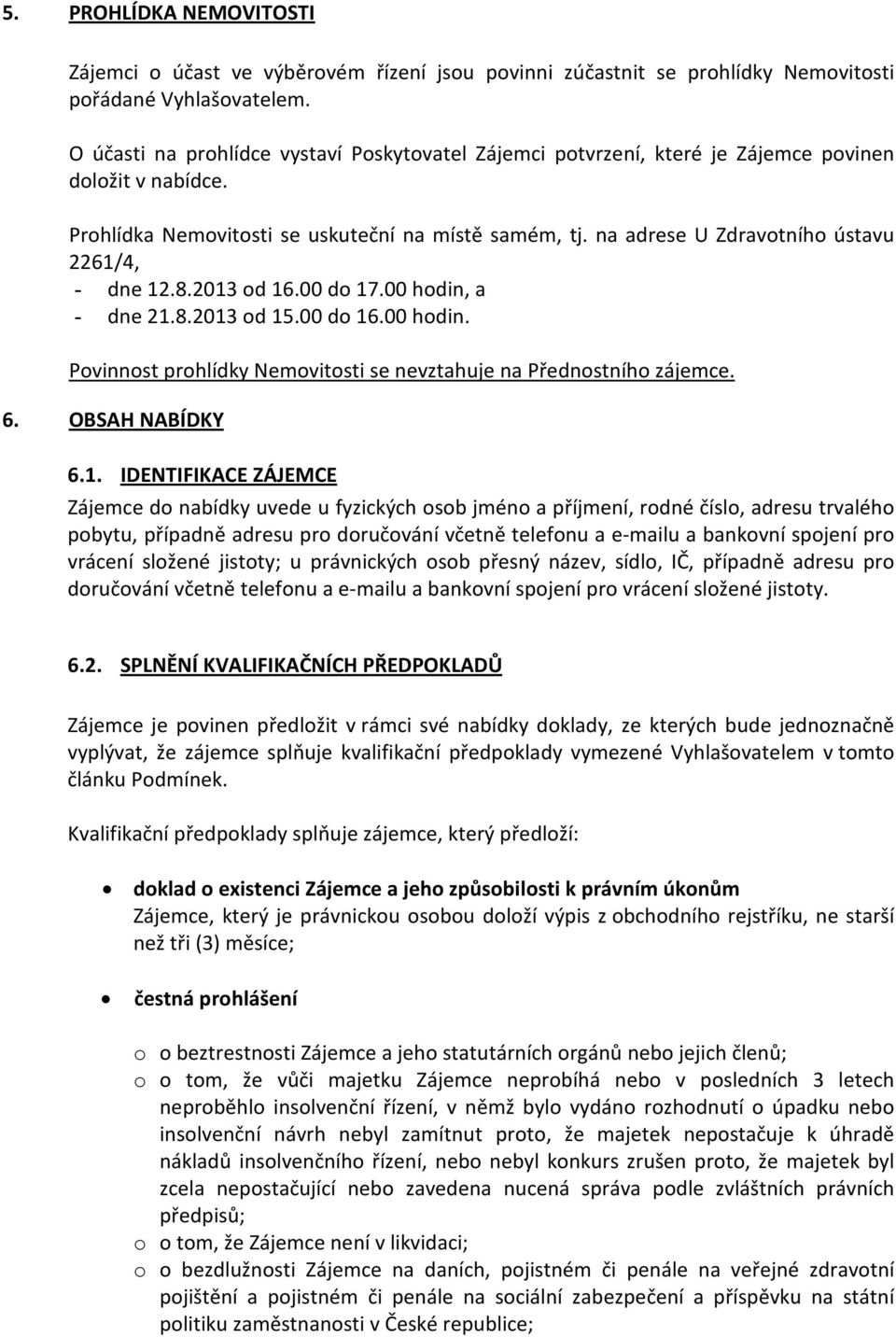 5. PROHLÍDKA NEMOVITOSTI

Zájemci o účast ve výběrovém řízení jsou povinni zúčastnit se prohlídky Nemovitosti pořádané Vyhlašovatelem.

O účasti na prohlídce vystaví Poskytovatel Zájemci potvrzení, které je Zájemce povinen doložit v nabídce.

Prohlídka Nemovitosti se uskuteční na místě samém, tj. na adrese U Zdravotního ústavu 2261/4,
- dne 12.8.2013 od 16.00 do 17.00 hodin, a
- dne 21.8.2013 od 15.00 do 16.00 hodin.

Povinnost prohlídky Nemovitosti se nevztahuje na Přednostního zájemce.

6. OBSAH NABÍDKY

6.1. IDENTIFIKACE ZÁJEMCE
Zájemce do nabídky uvede u fyzických osob jméno a příjmení, rodné číslo, adresu trvalého pobytu, případně adresu pro doručování včetně telefonu a e-mailu a bankovní spojení pro vrácení složené jistoty; u právnických osob přesný název, sídlo, IČ, případně adresu pro doručování včetně telefonu a e-mailu a bankovní spojení pro vrácení složené jistoty.

6.2. SPLNĚNÍ KVALIFIKAČNÍCH PŘEDPOKLADŮ

Zájemce je povinen předložit v rámci své nabídky doklady, ze kterých bude jednoznačně vyplývat, že zájemce splňuje kvalifikační předpoklady vymezené Vyhlašovatelem v tomto článku Podmínek.

Kvalifikační předpoklady splňuje zájemce, který předloží:

• doklad o existenci Zájemce a jeho způsobilosti k právním úkonům
Zájemce, který je právnickou osobou doloží výpis z obchodního rejstříku, ne starší než tři (3) měsíce;

• čestná prohlášení

o o beztrestnosti Zájemce a jeho statutárních orgánů nebo jejich členů;
o o tom, že vůči majetku Zájemce neprobíhá nebo v posledních 3 letech neproběhlo insolvenční řízení, v němž bylo vydáno rozhodnutí o úpadku nebo insolvenční návrh nebyl zamítnut proto, že majetek nepostačuje k úhradě nákladů insolvenčního řízení, nebo nebyl konkurs zrušen proto, že majetek byl zcela nepostačující nebo zavedena nucená správa podle zvláštních právních předpisů;
o o tom, že Zájemce není v likvidaci;
o o bezdlužnosti Zájemce na daních, pojistném či penále na veřejné zdravotní pojištění a pojistném či penále na sociální zabezpečení a příspěvku na státní politiku zaměstnanosti v České republice;